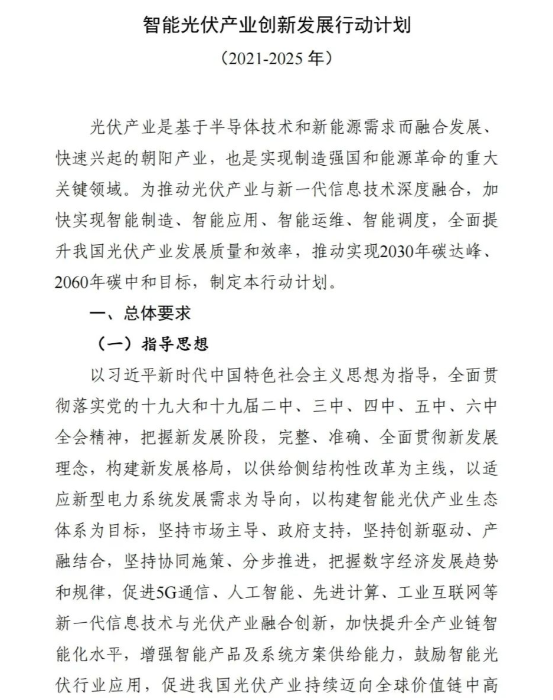 智能光伏产业创新发展行动计划

（2021-2025 年）

光伏产业是基于半导体技术和新能源需求而融合发展、快速兴起的朝阳产业，也是实现制造强国和能源革命的重大关键领域。为推动光伏产业与新一代信息技术深度融合，加快实现智能制造、智能应用、智能运维、智能调度，全面提升我国光伏产业发展质量和效率，推动实现2030年碳达峰、2060年碳中和目标，制定本行动计划。

一、总体要求

（一）指导思想

以习近平新时代中国特色社会主义思想为指导，全面贯彻落实党的十九大和十九届二中、三中、四中、五中、六中全会精神，把握新发展阶段，完整、准确、全面贯彻新发展理念，构建新发展格局，以供给侧结构性改革为主线，以适应新型电力系统发展需求为导向，以构建智能光伏产业生态体系为目标，坚持市场主导、政府支持，坚持创新驱动、产融结合，坚持协同施策、分步推进，把握数字经济发展趋势和规律，促进5G通信、人工智能、先进计算、工业互联网等新一代信息技术与光伏产业融合创新，加快提升全产业链智能化水平，增强智能产品及系统方案供给能力，鼓励智能光伏行业应用，促进我国光伏产业持续迈向全球价值链中高